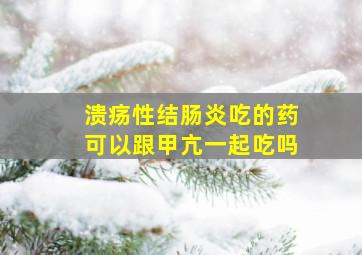 溃疡性结肠炎吃的药
可以跟甲亢一起吃吗